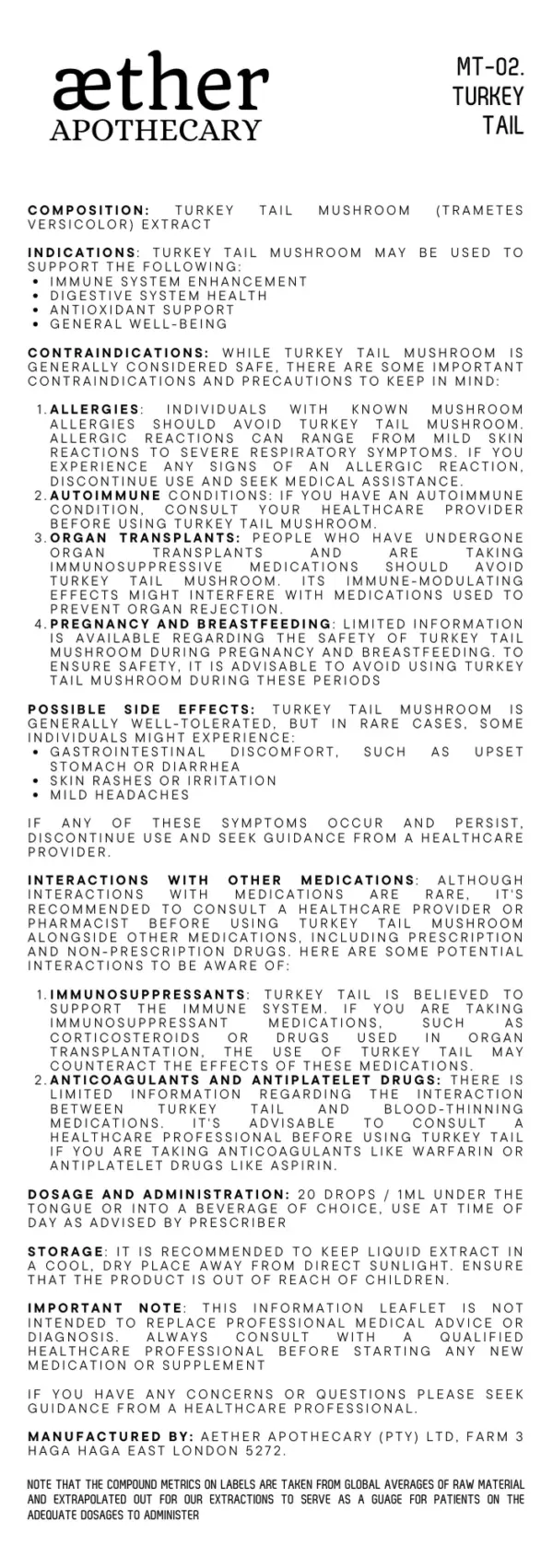 æther
APOTHECARY

MT-02.
TURKEY
TAIL

COMPOSITION: TURKEY TAIL MUSHROOM (TRAMETES VERSICOLOR) EXTRACT

INDICATIONS: TURKEY TAIL MUSHROOM MAY BE USED TO SUPPORT THE FOLLOWING:
• IMMUNE SYSTEM ENHANCEMENT
• DIGESTIVE SYSTEM HEALTH
• ANTIOXIDANT SUPPORT
• GENERAL WELL-BEING

CONTRAINDICATIONS: WHILE TURKEY TAIL MUSHROOM IS GENERALLY CONSIDERED SAFE, THERE ARE SOME IMPORTANT CONTRAINDICATIONS AND PRECAUTIONS TO KEEP IN MIND:

1. ALLERGIES: INDIVIDUALS WITH KNOWN MUSHROOM ALLERGIES SHOULD AVOID TURKEY TAIL MUSHROOM. ALLERGIC REACTIONS CAN RANGE FROM MILD SKIN REACTIONS TO SEVERE RESPIRATORY SYMPTOMS. IF YOU EXPERIENCE ANY SIGNS OF AN ALLERGIC REACTION, DISCONTINUE USE AND SEEK MEDICAL ASSISTANCE.
2. AUTOIMMUNE CONDITIONS: IF YOU HAVE AN AUTOIMMUNE CONDITION, CONSULT YOUR HEALTHCARE PROVIDER BEFORE USING TURKEY TAIL MUSHROOM.
3. ORGAN TRANSPLANTS: PEOPLE WHO HAVE UNDERGONE ORGAN TRANSPLANTS AND ARE TAKING IMMUNOSUPPRESSIVE MEDICATIONS SHOULD AVOID TURKEY TAIL MUSHROOM. ITS IMMUNE-MODULATING EFFECTS MIGHT INTERFERE WITH MEDICATIONS USED TO PREVENT ORGAN REJECTION.
4. PREGNANCY AND BREASTFEEDING: LIMITED INFORMATION IS AVAILABLE REGARDING THE SAFETY OF TURKEY TAIL MUSHROOM DURING PREGNANCY AND BREASTFEEDING. TO ENSURE SAFETY, IT IS ADVISABLE TO AVOID USING TURKEY TAIL MUSHROOM DURING THESE PERIODS

POSSIBLE SIDE EFFECTS: TURKEY TAIL MUSHROOM IS GENERALLY WELL-TOLERATED, BUT IN RARE CASES, SOME INDIVIDUALS MIGHT EXPERIENCE:
• GASTROINTESTINAL DISCOMFORT, SUCH AS UPSET STOMACH OR DIARRHEA
• SKIN RASHES OR IRRITATION
• MILD HEADACHES

IF ANY OF THESE SYMPTOMS OCCUR AND PERSIST, DISCONTINUE USE AND SEEK GUIDANCE FROM A HEALTHCARE PROVIDER.

INTERACTIONS WITH OTHER MEDICATIONS: ALTHOUGH INTERACTIONS WITH MEDICATIONS ARE RARE, IT'S RECOMMENDED TO CONSULT A HEALTHCARE PROVIDER OR PHARMACIST BEFORE USING TURKEY TAIL MUSHROOM ALONGSIDE OTHER MEDICATIONS, INCLUDING PRESCRIPTION AND NON-PRESCRIPTION DRUGS. HERE ARE SOME POTENTIAL INTERACTIONS TO BE AWARE OF:

1. IMMUNOSUPPRESSANTS: TURKEY TAIL IS BELIEVED TO SUPPORT THE IMMUNE SYSTEM. IF YOU ARE TAKING IMMUNOSUPPRESSANT MEDICATIONS, SUCH AS CORTICOSTEROIDS OR DRUGS USED IN ORGAN TRANSPLANTATION, THE USE OF TURKEY TAIL MAY COUNTERACT THE EFFECTS OF THESE MEDICATIONS.
2. ANTICOAGULANTS AND ANTIPLATELET DRUGS: THERE IS LIMITED INFORMATION REGARDING THE INTERACTION BETWEEN TURKEY TAIL AND BLOOD-THINNING MEDICATIONS. IT'S ADVISABLE TO CONSULT A HEALTHCARE PROFESSIONAL BEFORE USING TURKEY TAIL IF YOU ARE TAKING ANTICOAGULANTS LIKE WARFARIN OR ANTIPLATELET DRUGS LIKE ASPIRIN.

DOSAGE AND ADMINISTRATION: 20 DROPS / 1ML UNDER THE TONGUE OR INTO A BEVERAGE OF CHOICE, USE AT TIME OF DAY AS ADVISED BY PRESCRIBER

STORAGE: IT IS RECOMMENDED TO KEEP LIQUID EXTRACT IN A COOL, DRY PLACE AWAY FROM DIRECT SUNLIGHT. ENSURE THAT THE PRODUCT IS OUT OF REACH OF CHILDREN.

IMPORTANT NOTE: THIS INFORMATION LEAFLET IS NOT INTENDED TO REPLACE PROFESSIONAL MEDICAL ADVICE OR DIAGNOSIS. ALWAYS CONSULT WITH A QUALIFIED HEALTHCARE PROFESSIONAL BEFORE STARTING ANY NEW MEDICATION OR SUPPLEMENT

IF YOU HAVE ANY CONCERNS OR QUESTIONS PLEASE SEEK GUIDANCE FROM A HEALTHCARE PROFESSIONAL.

MANUFACTURED BY: AETHER APOTHECARY (PTY) LTD, FARM 3 HAGA HAGA EAST LONDON 5272.

NOTE THAT THE COMPOUND METRICS ON LABELS ARE TAKEN FROM GLOBAL AVERAGES OF RAW MATERIAL AND EXTRAPOLATED OUT FOR OUR EXTRACTIONS TO SERVE AS A GUAGE FOR PATIENTS ON THE ADEQUATE DOSAGES TO ADMINISTER